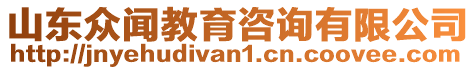 山东众闻教育咨询有限公司
http://jnyehudivan1.cn.coovee.com